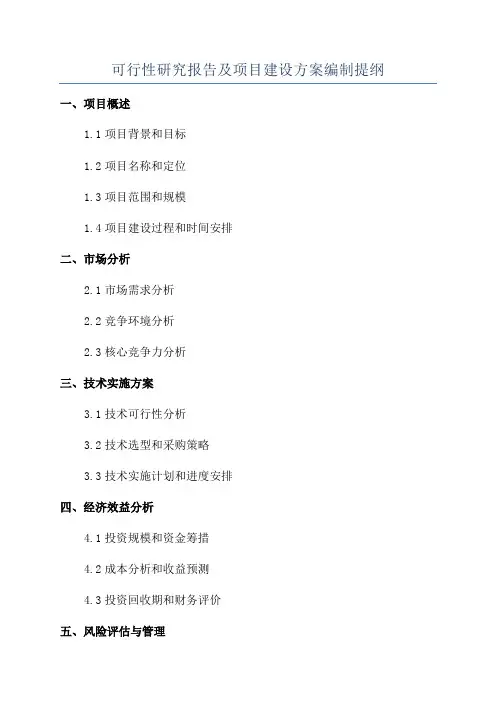 可行性研究报告及项目建设方案编制提纲

一、项目概述

1.1 项目背景和目标

1.2 项目名称和定位

1.3 项目范围和规模

1.4 项目建设过程和时间安排

二、市场分析

2.1 市场需求分析

2.2 竞争环境分析

2.3 核心竞争力分析

三、技术实施方案

3.1 技术可行性分析

3.2 技术选型和采购策略

3.3 技术实施计划和进度安排

四、经济效益分析

4.1 投资规模和资金筹措

4.2 成本分析和收益预测

4.3 投资回收期和财务评价

五、风险评估与管理